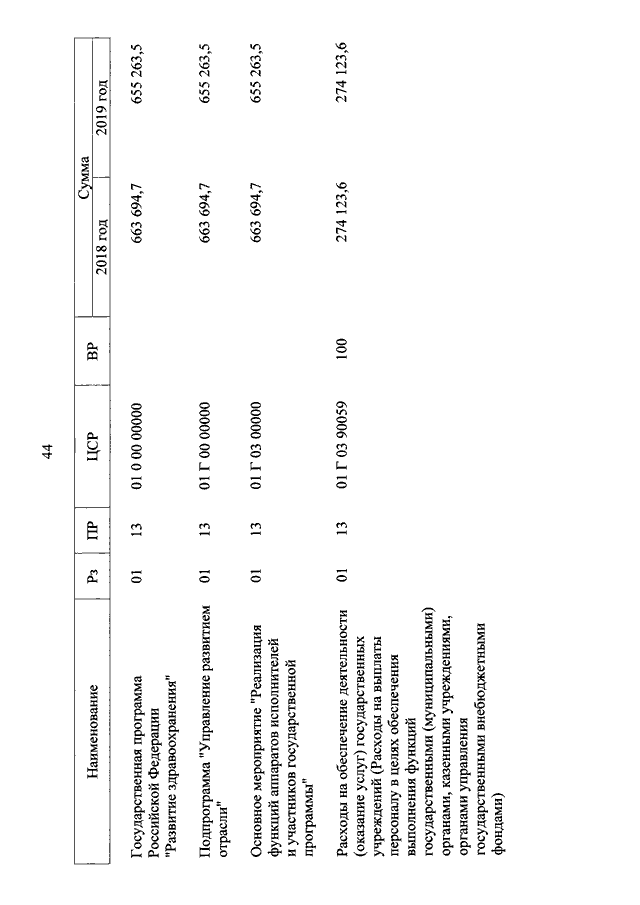 44

| Наименование | Рз | ПР | ЦСР | ВР | Сумма 2018 год | Сумма 2019 год |
|---|---|---|---|---|---|---|
| Государственная программа Российской Федерации "Развитие здравоохранения" | 01 | 13 | 01 0 00 00000 | | 663 694,7 | 655 263,5 |
| Подпрограмма "Управление развитием отрасли" | 01 | 13 | 01 Г 00 00000 | | 663 694,7 | 655 263,5 |
| Основное мероприятие "Реализация функций аппаратов исполнителей и участников государственной программы" | 01 | 13 | 01 Г 03 00000 | | 663 694,7 | 655 263,5 |
| Расходы на обеспечение деятельности (оказание услуг) государственных учреждений (Расходы на выплаты персоналу в целях обеспечения выполнения функций государственными (муниципальными) органами, казенными учреждениями, органами управления государственными внебюджетными фондами) | 01 | 13 | 01 Г 03 90059 | 100 | 274 123,6 | 274 123,6 |